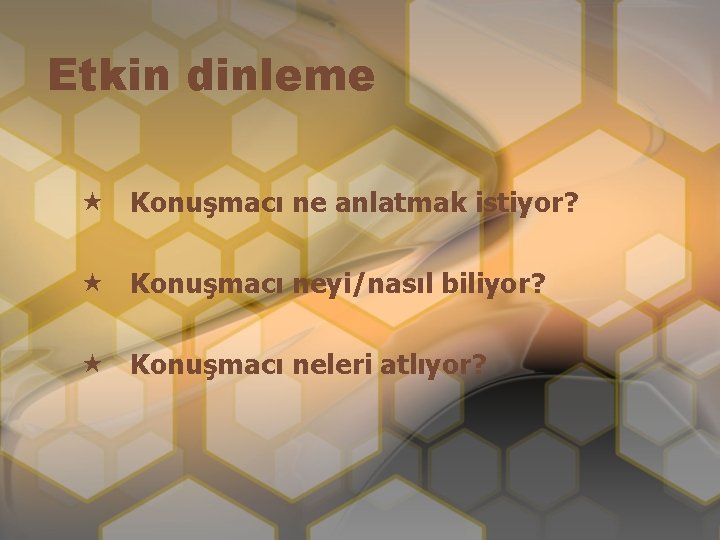 Etkin dinleme

★ Konuşmacı ne anlatmak istiyor?

★ Konuşmacı neyi/nasıl biliyor?

★ Konuşmacı neleri atlıyor?